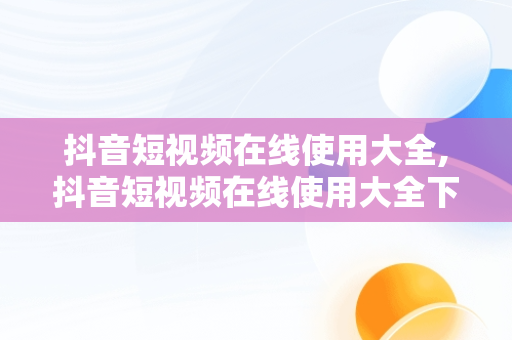 抖音短视频在线使用大全,
抖音短视频在线使用大全下